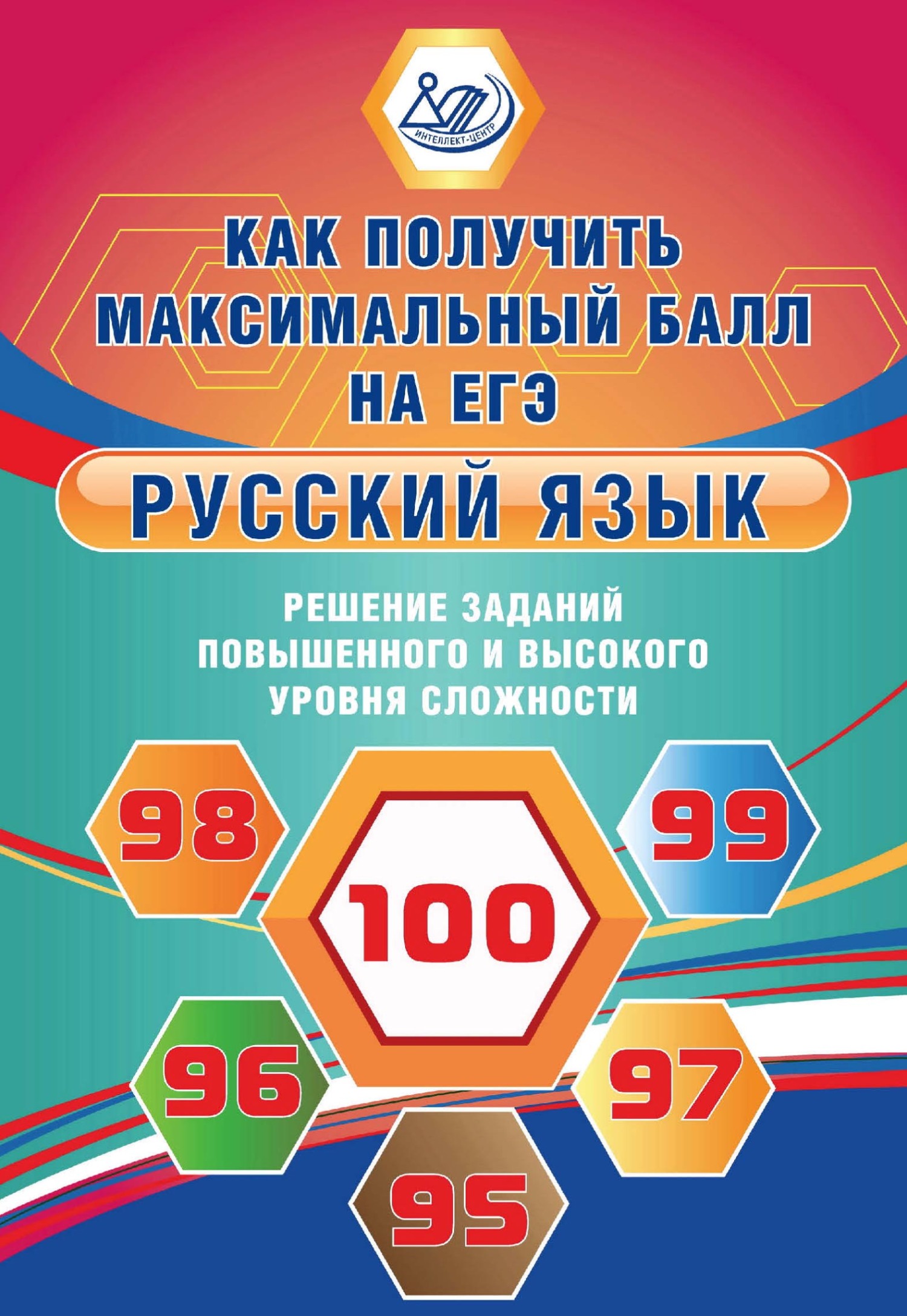 ИНТЕЛЛЕКТ-ЦЕНТР

КАК ПОЛУЧИТЬ МАКСИМАЛЬНЫЙ БАЛЛ НА ЕГЭ

РУССКИЙ ЯЗЫК

РЕШЕНИЕ ЗАДАНИЙ ПОВЫШЕННОГО И ВЫСОКОГО УРОВНЯ СЛОЖНОСТИ

98

99

100

96

97

95